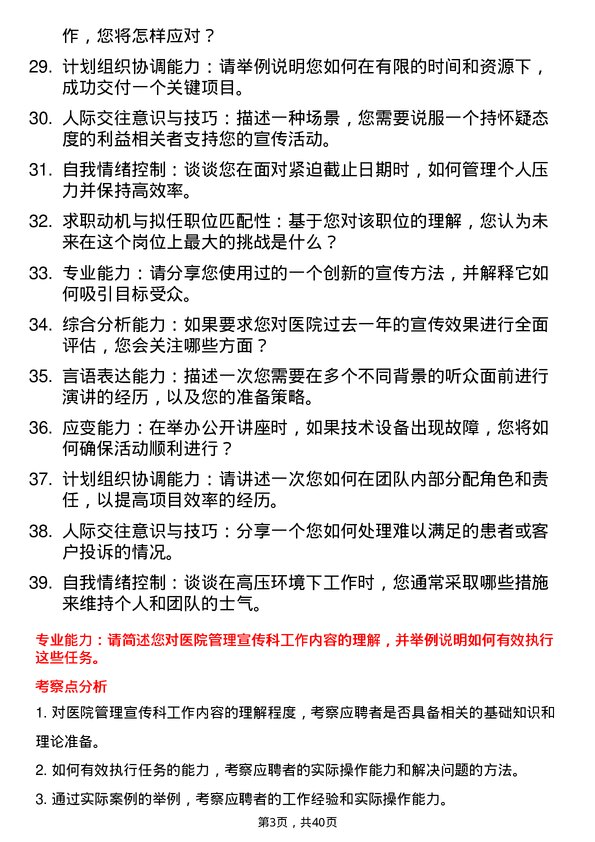 作，您将怎样应对？

29. 计划组织协调能力：请举例说明您如何在有限的时间和资源下，成功交付一个关键项目。

30. 人际交往意识与技巧：描述一种场景，您需要说服一个持怀疑态度的利益相关者支持您的宣传活动。

31. 自我情绪控制：谈谈您在面对紧迫截止日期时，如何管理个人压力并保持高效率。

32. 求职动机与拟任职位匹配性：基于您对该职位的理解，您认为未来在这个岗位上最大的挑战是什么？

33. 专业能力：请分享您使用过的一个创新的宣传方法，并解释它如何吸引目标受众。

34. 综合分析能力：如果要求您对医院过去一年的宣传效果进行全面评估，您会关注哪些方面？

35. 言语表达能力：描述一次您需要在多个不同背景的听众面前进行演讲的经历，以及您的准备策略。

36. 应变能力：在举办公开讲座时，如果技术设备出现故障，您将如何确保活动顺利进行？

37. 计划组织协调能力：请讲述一次您如何在团队内部分配角色和责任，以提高项目效率的经历。

38. 人际交往意识与技巧：分享一个您如何处理难以满足的患者或客户投诉的情况。

39. 自我情绪控制：谈谈在高压环境下工作时，您通常采取哪些措施来维持个人和团队的士气。

专业能力：请简述您对医院管理宣传科工作内容的理解，并举例说明如何有效执行这些任务。

考察点分析

1. 对医院管理宣传科工作内容的理解程度，考察应聘者是否具备相关的基础知识和理论准备。

2. 如何有效执行任务的能力，考察应聘者的实际操作能力和解决问题的方法。

3. 通过实际案例的举例，考察应聘者的工作经验和实际操作能力。

第3页，共40页